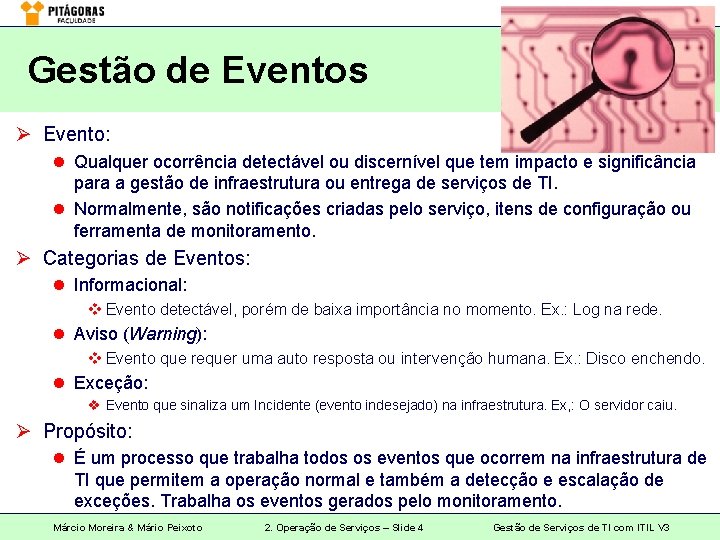 PITÁGORAS
FACULDADE

Gestão de Eventos

➢ Evento:

• Qualquer ocorrência detectável ou discernível que tem impacto e significância para a gestão de infraestrutura ou entrega de serviços de TI.

• Normalmente, são notificações criadas pelo serviço, itens de configuração ou ferramenta de monitoramento.

➢ Categorias de Eventos:

• Informacional:

❖ Evento detectável, porém de baixa importância no momento. Ex.: Log na rede.

• Aviso (Warning):

❖ Evento que requer uma auto resposta ou intervenção humana. Ex.: Disco enchendo.

• Exceção:

❖ Evento que sinaliza um Incidente (evento indesejado) na infraestrutura. Ex,: O servidor caiu.

➢ Propósito:

• É um processo que trabalha todos os eventos que ocorrem na infraestrutura de TI que permitem a operação normal e também a detecção e escalação de exceções. Trabalha os eventos gerados pelo monitoramento.

Márcio Moreira & Mário Peixoto    2. Operação de Serviços – Slide 4    Gestão de Serviços de TI com ITIL V3